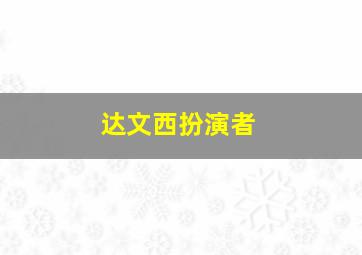 达文西扮演者